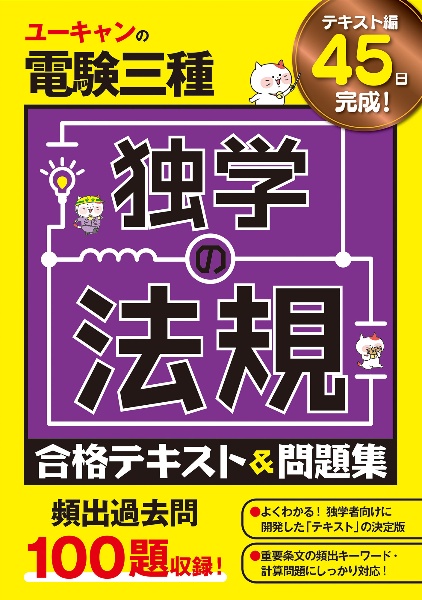 ユーキャンの
電験三種

テキスト編
45日
完成!

独学の法規

合格テキスト&問題集

頻出過去問
100題収録!

●よくわかる! 独学者向けに開発した「テキスト」の決定版

●重要条文の頻出キーワード・計算問題にしっかり対応!